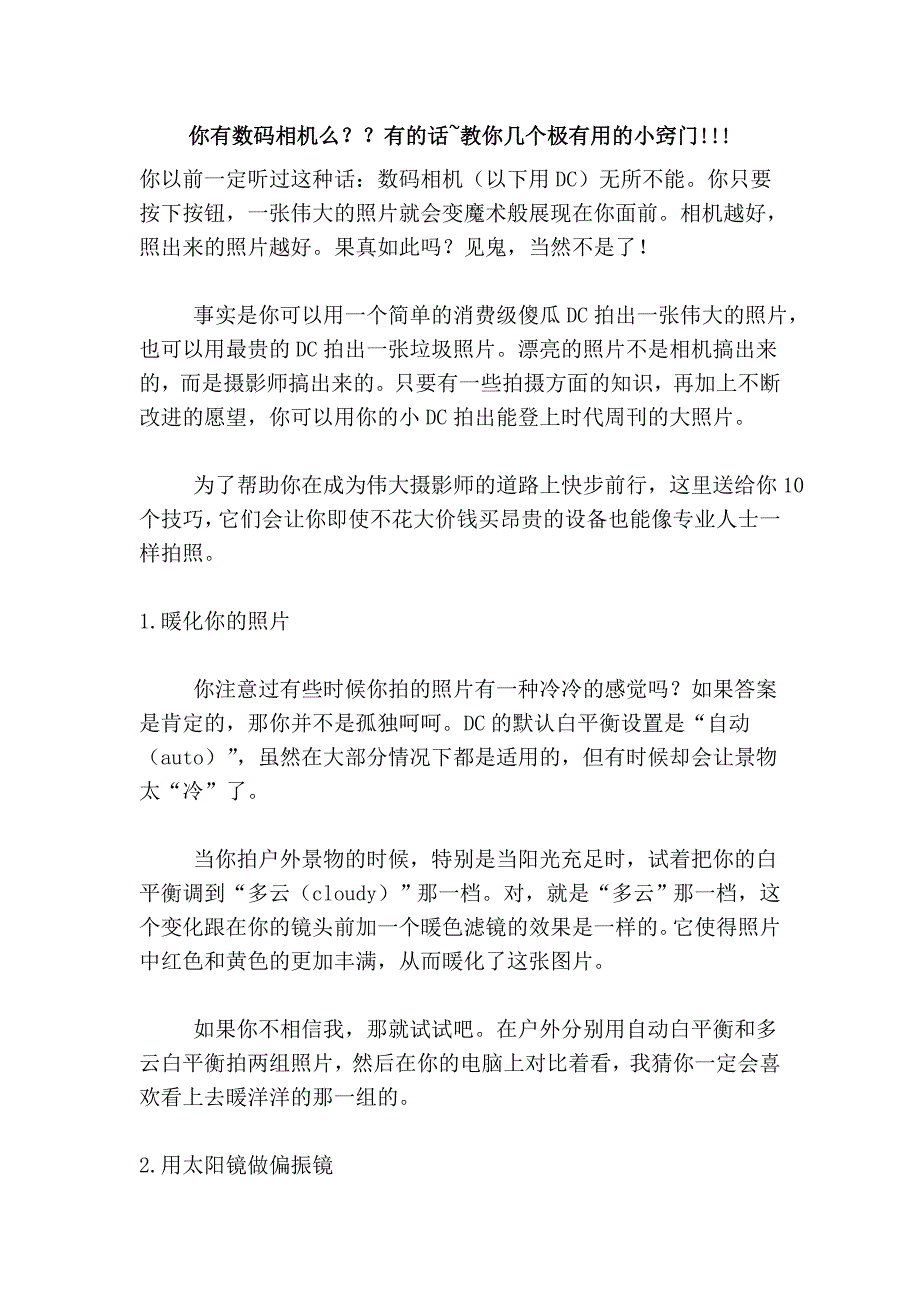 你有数码相机么？？有的话~教你几个极有用的小窍门!!!

你以前一定听过这种话：数码相机（以下用 DC）无所不能。你只要按下按钮，一张伟大的照片就会变魔术般展现在你面前。相机越好，照出来的照片越好。果真如此吗？见鬼，当然不是了！

事实是你可以用一个简单的消费级傻瓜 DC 拍出一张伟大的照片，也可以用最贵的 DC 拍出一张垃圾照片。漂亮的照片不是相机搞出来的，而是摄影师搞出来的。只要有一些拍摄方面的知识，再加上不断改进的愿望，你可以用你的小 DC 拍出能登上时代周刊的大照片。

为了帮助你在成为伟大摄影师的道路上快步前行，这里送给你 10 个技巧，它们会让你即使不花大价钱买昂贵的设备也能像专业人士一样拍照。

1.暖化你的照片

你注意过有些时候你拍的照片有一种冷冷的感觉吗？如果答案是肯定的，那你并不是孤独呵呵。DC 的默认白平衡设置是“自动（auto）”，虽然在大部分情况下都是适用的，但有时候却会让景物太“冷”了。

当你拍户外景物的时候，特别是当阳光充足时，试着把你的白平衡调到“多云（cloudy）”那一档。对，就是“多云”那一档，这个变化跟在你的镜头前加一个暖色滤镜的效果是一样的。它使得照片中红色和黄色的更加丰满，从而暖化了这张图片。

如果你不相信我，那就试试吧。在户外分别用自动白平衡和多云白平衡拍两组照片，然后在你的电脑上对比着看，我猜你一定会喜欢看上去暖洋洋的那一组的。

2.用太阳镜做偏振镜